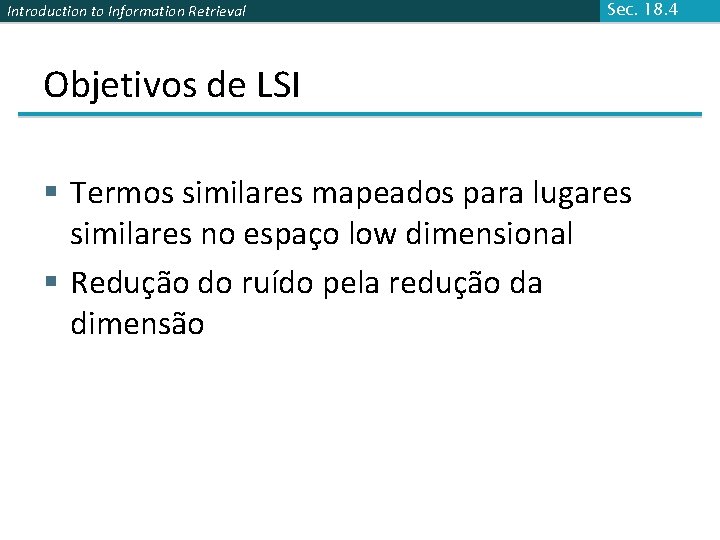 Introduction to Information Retrieval

Sec. 18.4

Objetivos de LSI

▪ Termos similares mapeados para lugares similares no espaço low dimensional

▪ Redução do ruído pela redução da dimensão